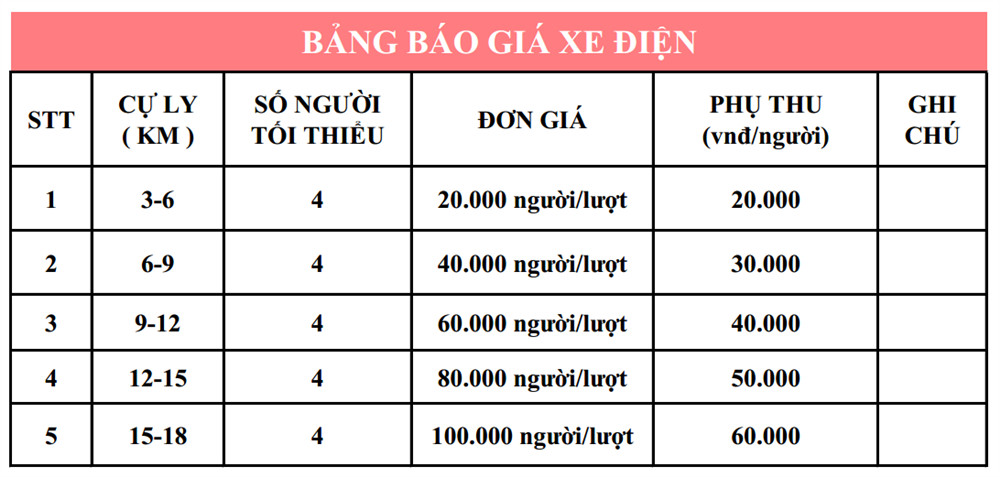 BẢNG BÁO GIÁ XE ĐIỆN

| STT | CỰ LY ( KM ) | SỐ NGƯỜI TỐI THIỂU | ĐƠN GIÁ | PHỤ THU (vnđ/người) | GHI CHÚ |
|---|---|---|---|---|---|
| 1 | 3-6 | 4 | 20.000 người/lượt | 20.000 | |
| 2 | 6-9 | 4 | 40.000 người/lượt | 30.000 | |
| 3 | 9-12 | 4 | 60.000 người/lượt | 40.000 | |
| 4 | 12-15 | 4 | 80.000 người/lượt | 50.000 | |
| 5 | 15-18 | 4 | 100.000 người/lượt | 60.000 | |